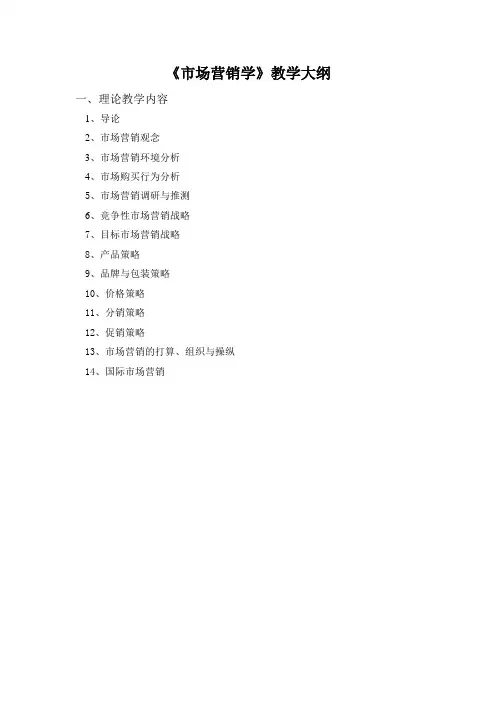 《市场营销学》教学大纲

一、理论教学内容

1、导论

2、市场营销观念

3、市场营销环境分析

4、市场购买行为分析

5、市场营销调研与推测

6、竞争性市场营销战略

7、目标市场营销战略

8、产品策略

9、品牌与包装策略

10、价格策略

11、分销策略

12、促销策略

13、市场营销的打算、组织与操纵

14、国际市场营销